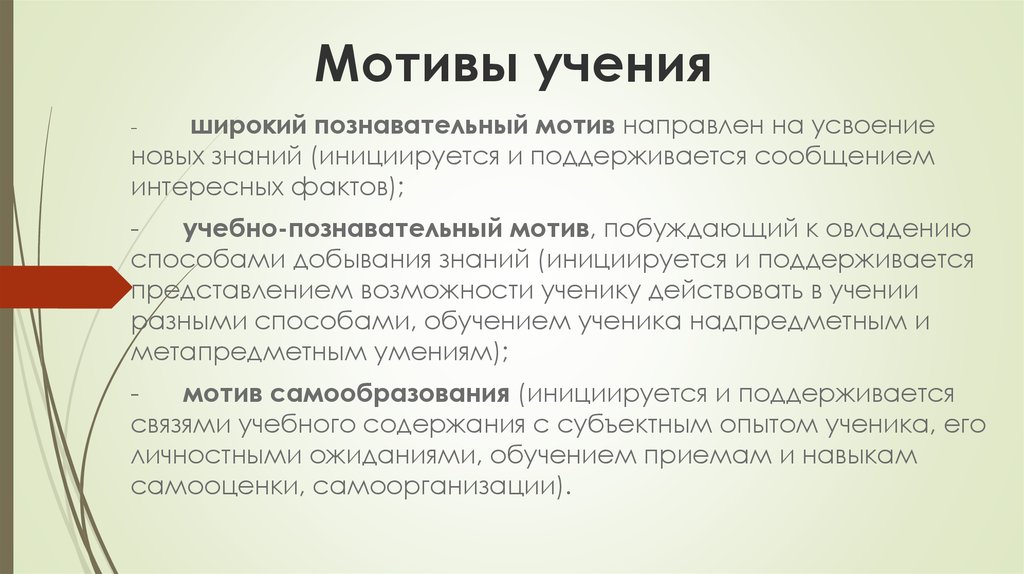 Мотивы учения

- широкий познавательный мотив направлен на усвоение новых знаний (инициируется и поддерживается сообщением интересных фактов);

- учебно-познавательный мотив, побуждающий к овладению способами добывания знаний (инициируется и поддерживается представлением возможности ученику действовать в учении разными способами, обучением ученика надпредметным и метапредметным умениям);

- мотив самообразования (инициируется и поддерживается связями учебного содержания с субъектным опытом ученика, его личностными ожиданиями, обучением приемам и навыкам самооценки, самоорганизации).